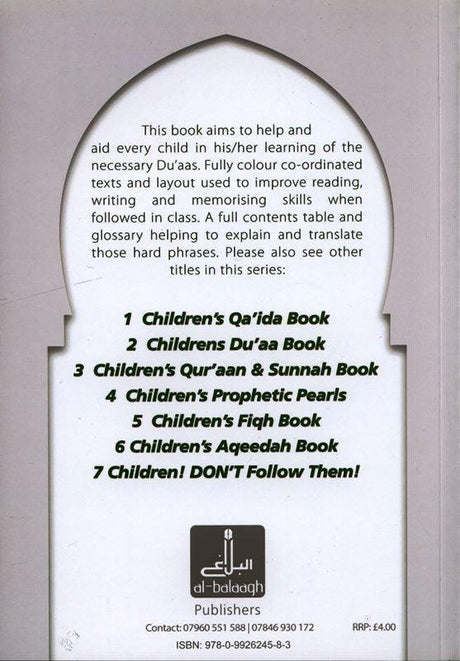 This book aims to help and aid every child in his/her learning of the necessary Du'aas. Fully colour co-ordinated texts and layout used to improve reading, writing and memorising skills when followed in class. A full contents table and glossary helping to explain and translate those hard phrases. Please also see other titles in this series:

1 Children's Qa'ida Book
2 Childrens Du'aa Book
3 Children's Qur'aan & Sunnah Book
4 Children's Prophetic Pearls
5 Children's Fiqh Book
6 Children's Aqeedah Book
7 Children! DON'T Follow Them!

البلاغ
al-balaagh
Publishers

Contact: 07960 551 588 | 07846 930 172
RRP: £4.00
ISBN: 978-0-9926245-8-3